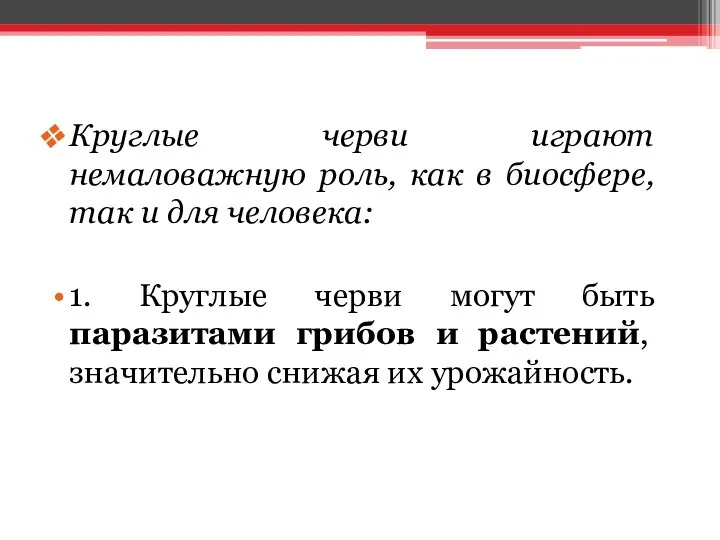 Круглые черви играют немаловажную роль, как в биосфере, так и для человека:

1. Круглые черви могут быть паразитами грибов и растений, значительно снижая их урожайность.